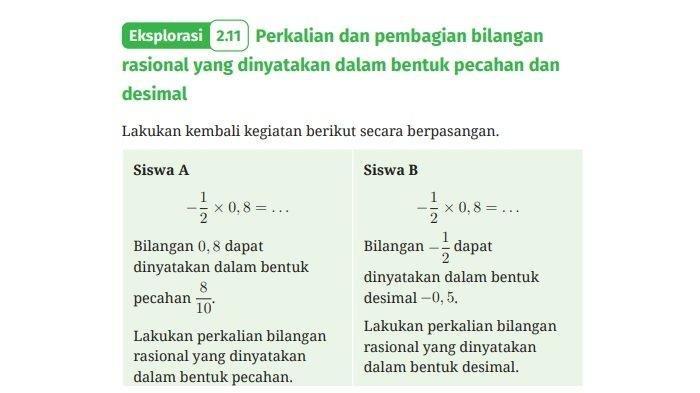 Eksplorasi 2.11 Perkalian dan pembagian bilangan rasional yang dinyatakan dalam bentuk pecahan dan desimal

Lakukan kembali kegiatan berikut secara berpasangan.

| Siswa A | Siswa B |
|---|---|
| $-\frac{1}{2} \times 0,8 = \ldots$ | $-\frac{1}{2} \times 0,8 = \ldots$ |
| Bilangan $0,8$ dapat dinyatakan dalam bentuk pecahan $\frac{8}{10}$. | Bilangan $-\frac{1}{2}$ dapat dinyatakan dalam bentuk desimal $-0,5$. |
| Lakukan perkalian bilangan rasional yang dinyatakan dalam bentuk pecahan. | Lakukan perkalian bilangan rasional yang dinyatakan dalam bentuk desimal. |